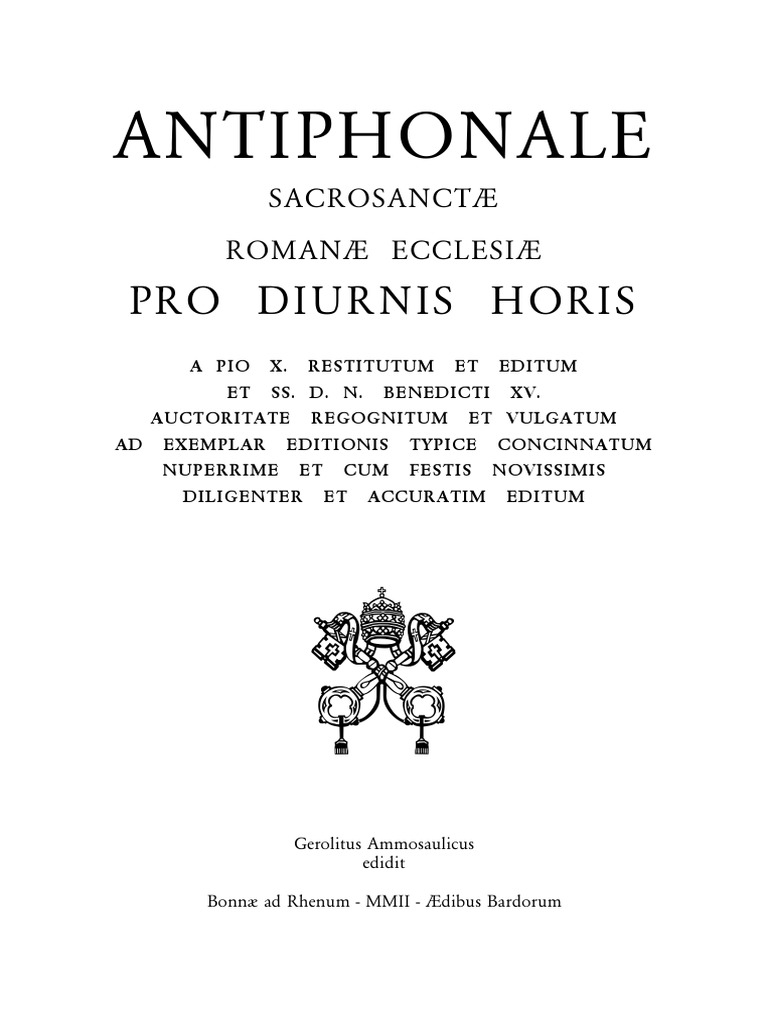 ANTIPHONALE

SACROSANCTÆ

ROMANÆ ECCLESIÆ

PRO DIURNIS HORIS

A PIO X. RESTITUTUM ET EDITUM
ET SS. D. N. BENEDICTI XV.
AUCTORITATE REGOGNITUM ET VULGATUM
AD EXEMPLAR EDITIONIS TYPICE CONCINNATUM
NUPERRIME ET CUM FESTIS NOVISSIMIS
DILIGENTER ET ACCURATIM EDITUM

Gerolitus Ammosaulicus
edidit

Bonnæ ad Rhenum - MMII - Ædibus Bardorum